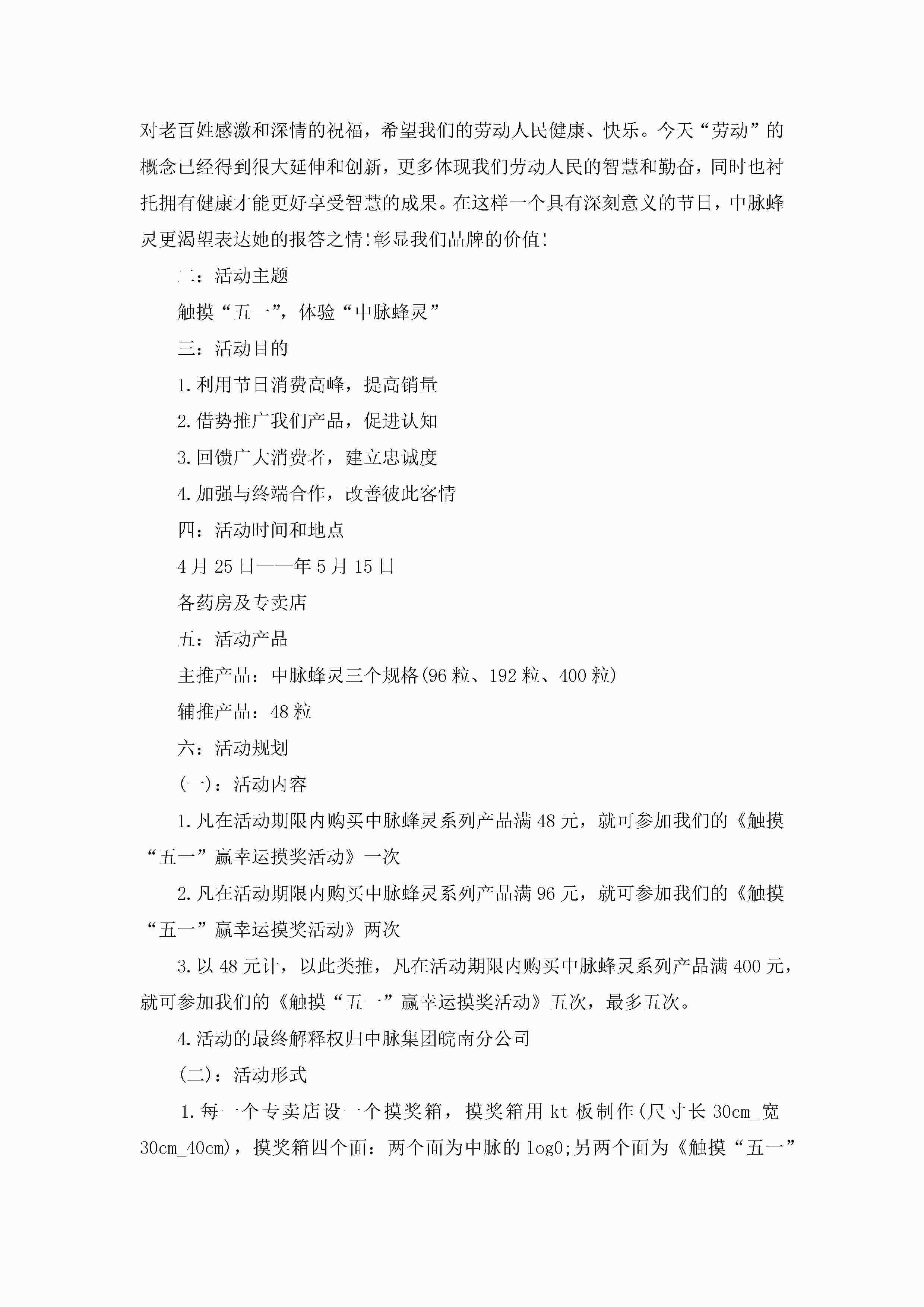 对老百姓感激和深情的祝福，希望我们的劳动人民健康、快乐。今天“劳动”的概念已经得到很大延伸和创新，更多体现我们劳动人民的智慧和勤奋，同时也衬托拥有健康才能更好享受智慧的成果。在这样一个具有深刻意义的节日，中脉蜂灵更渴望表达她的报答之情!彰显我们品牌的价值!

二：活动主题

触摸“五一”，体验“中脉蜂灵”

三：活动目的

1.利用节日消费高峰，提高销量

2.借势推广我们产品，促进认知

3.回馈广大消费者，建立忠诚度

4.加强与终端合作，改善彼此客情

四：活动时间和地点

4月25日——年5月15日

各药房及专卖店

五：活动产品

主推产品：中脉蜂灵三个规格(96粒、192粒、400粒)

辅推产品：48粒

六：活动规划

(一)：活动内容

1.凡在活动期限内购买中脉蜂灵系列产品满48元，就可参加我们的《触摸“五一”赢幸运摸奖活动》一次

2.凡在活动期限内购买中脉蜂灵系列产品满96元，就可参加我们的《触摸“五一”赢幸运摸奖活动》两次

3.以48元计，以此类推，凡在活动期限内购买中脉蜂灵系列产品满400元，就可参加我们的《触摸“五一”赢幸运摸奖活动》五次，最多五次。

4.活动的最终解释权归中脉集团皖南分公司

(二)：活动形式

1.每一个专卖店设一个摸奖箱，摸奖箱用kt板制作(尺寸长30cm_宽30cm_40cm)，摸奖箱四个面：两个面为中脉的log0;另两个面为《触摸“五一”